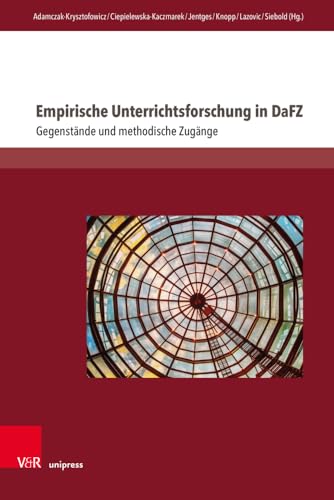 Adamczak-Krysztofowicz / Ciepielewska-Kaczmarek / Jentges / Knopp / Lazovic / Siebold (Hg.)

Empirische Unterrichtsforschung in DaFZ

Gegenstände und methodische Zugänge

V&R unipress